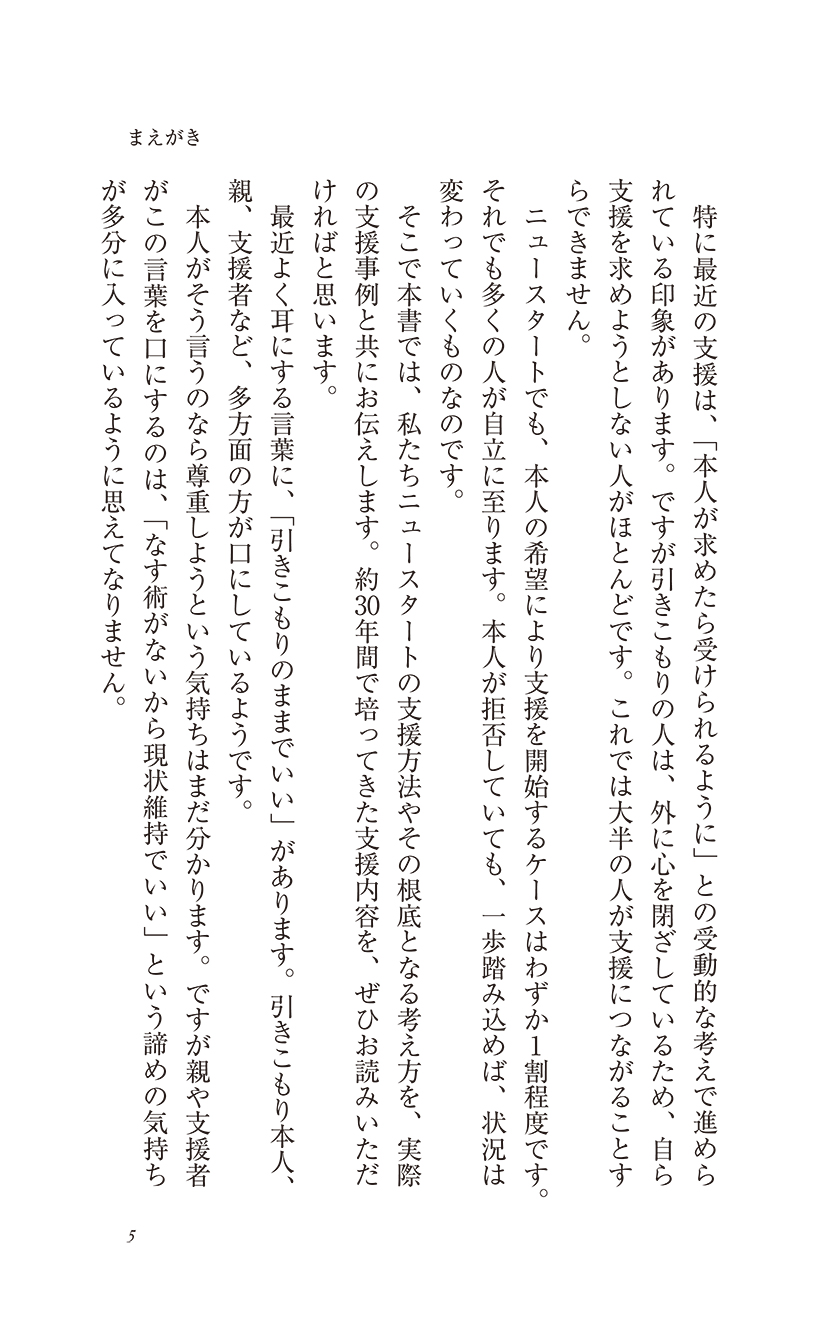 まえがき

特に最近の支援は、「本人が求めたら受けられるように」との受動的な考えで進められている印象があります。ですが引きこもりの人は、外に心を閉ざしているため、自ら支援を求めようとしない人がほとんどです。これでは大半の人が支援につながることすらできません。

ニュースタートでも、本人の希望により支援を開始するケースはわずか1割程度です。それでも多くの人が自立に至ります。本人が拒否していても、一歩踏み込めば、状況は変わっていくものなのです。

そこで本書では、私たちニュースタートの支援方法やその根底となる考え方を、実際の支援事例と共にお伝えします。約30年間で培ってきた支援内容を、ぜひお読みいただければと思います。

最近よく耳にする言葉に、「引きこもりのままでいい」があります。引きこもり本人、親、支援者など、多方面の方が口にしているようです。

本人がそう言うのなら尊重しようという気持ちはまだ分かります。ですが親や支援者がこの言葉を口にするのは、「なす術がないから現状維持でいい」という諦めの気持ちが多分に入っているように思えてなりません。

5